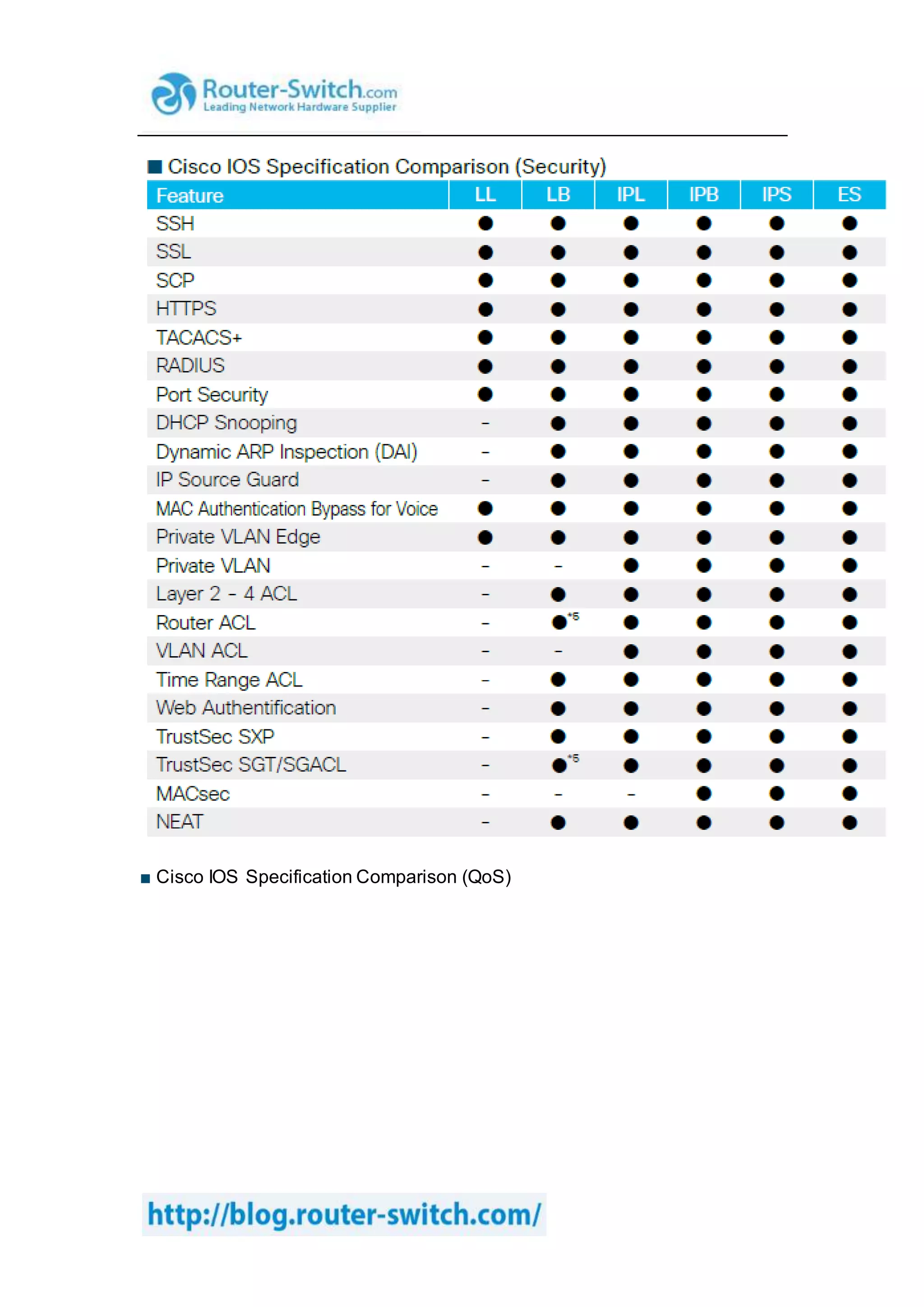 Router-Switch.com
Leading Network Hardware Supplier

■ Cisco IOS Specification Comparison (Security)

| Feature | LL | LB | IPL | IPB | IPS | ES |
|---|---|---|---|---|---|---|
| SSH | ● | ● | ● | ● | ● | ● |
| SSL | ● | ● | ● | ● | ● | ● |
| SCP | ● | ● | ● | ● | ● | ● |
| HTTPS | ● | ● | ● | ● | ● | ● |
| TACACS+ | ● | ● | ● | ● | ● | ● |
| RADIUS | ● | ● | ● | ● | ● | ● |
| Port Security | ● | ● | ● | ● | ● | ● |
| DHCP Snooping | - | ● | ● | ● | ● | ● |
| Dynamic ARP Inspection (DAI) | - | ● | ● | ● | ● | ● |
| IP Source Guard | - | ● | ● | ● | ● | ● |
| MAC Authentication Bypass for Voice | ● | ● | ● | ● | ● | ● |
| Private VLAN Edge | ● | ● | ● | ● | ● | ● |
| Private VLAN | - | - | ● | ● | ● | ● |
| Layer 2 - 4 ACL | - | ● | ● | ● | ● | ● |
| Router ACL | - | ●*5 | ● | ● | ● | ● |
| VLAN ACL | - | - | ● | ● | ● | ● |
| Time Range ACL | - | ● | ● | ● | ● | ● |
| Web Authentification | - | ● | ● | ● | ● | ● |
| TrustSec SXP | - | ● | ● | ● | ● | ● |
| TrustSec SGT/SGACL | - | ●*5 | ● | ● | ● | ● |
| MACsec | - | - | - | ● | ● | ● |
| NEAT | - | ● | ● | ● | ● | ● |

■ Cisco IOS Specification Comparison (QoS)

http://blog.router-switch.com/